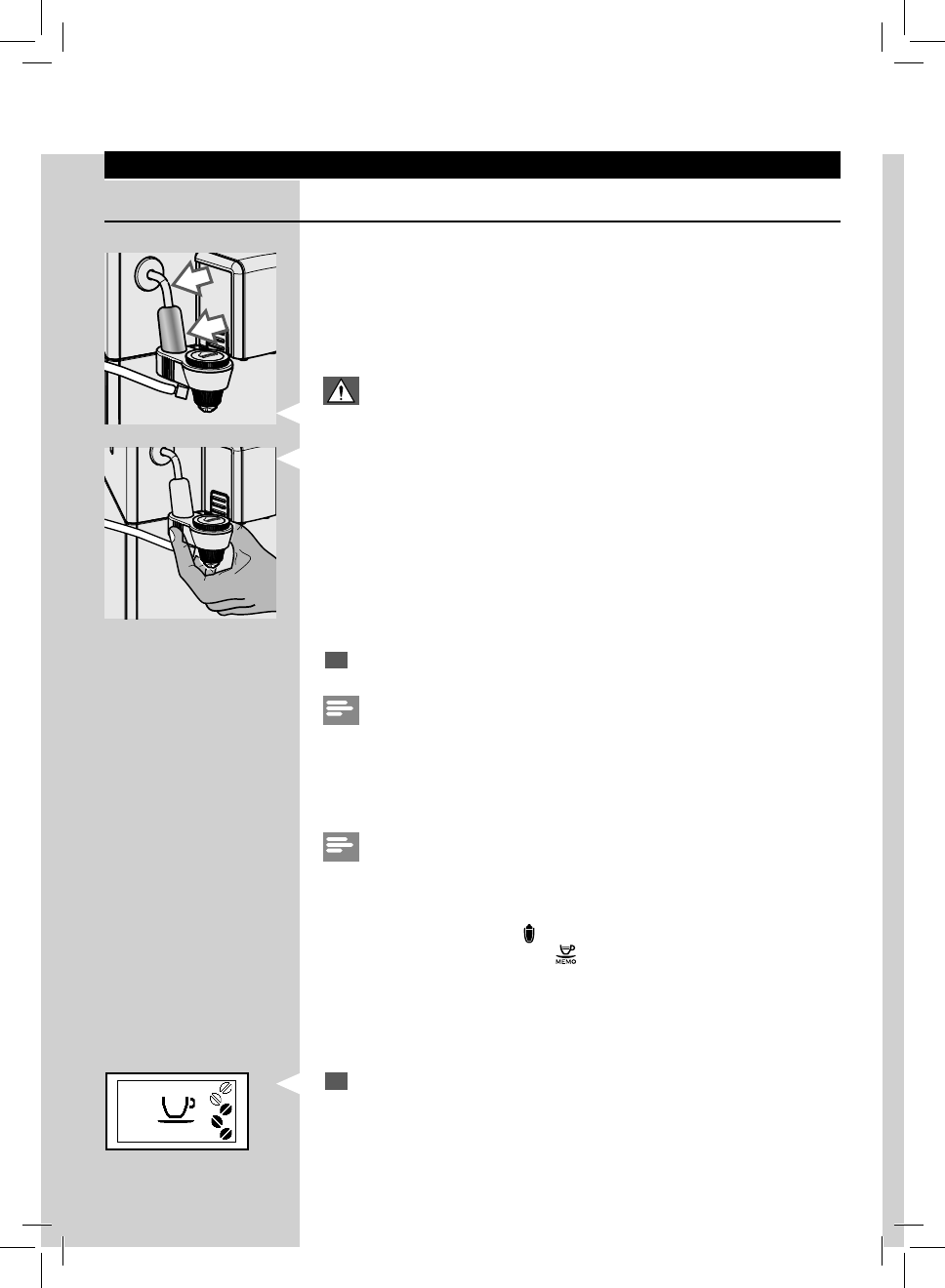 MEMO